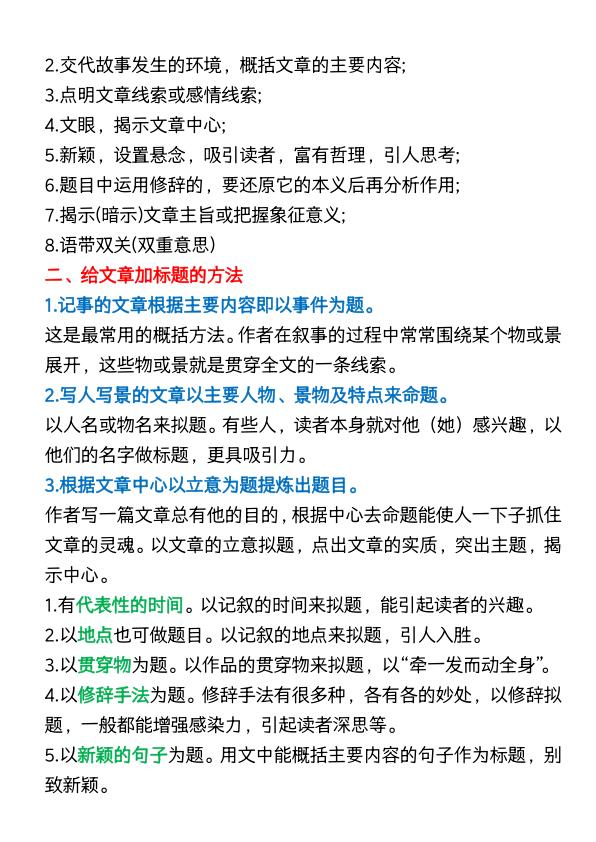 2.交代故事发生的环境，概括文章的主要内容;
3.点明文章线索或感情线索;
4.文眼，揭示文章中心;
5.新颖，设置悬念，吸引读者，富有哲理，引人思考;
6.题目中运用修辞的，要还原它的本义后再分析作用;
7.揭示(暗示)文章主旨或把握象征意义;
8.语带双关(双重意思)

二、给文章加标题的方法

1.记事的文章根据主要内容即以事件为题。

这是最常用的概括方法。作者在叙事的过程中常常围绕某个物或景展开，这些物或景就是贯穿全文的一条线索。

2.写人写景的文章以主要人物、景物及特点来命题。

以人名或物名来拟题。有些人，读者本身就对他（她）感兴趣，以他们的名字做标题，更具吸引力。

3.根据文章中心以立意为题提炼出题目。

作者写一篇文章总有他的目的，根据中心去命题能使人一下子抓住文章的灵魂。以文章的立意拟题，点出文章的实质，突出主题，揭示中心。

1.有代表性的时间。以记叙的时间来拟题，能引起读者的兴趣。
2.以地点也可做题目。以记叙的地点来拟题，引人入胜。
3.以贯穿物为题。以作品的贯穿物来拟题，以“牵一发而动全身”。
4.以修辞手法为题。修辞手法有很多种，各有各的妙处，以修辞拟题，一般都能增强感染力，引起读者深思等。
5.以新颖的句子为题。用文中能概括主要内容的句子作为标题，别致新颖。